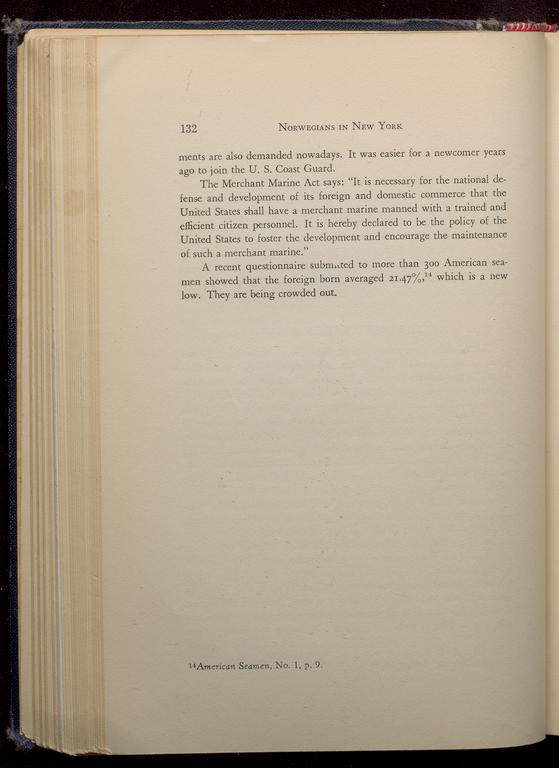 132 NORWEGIANS IN NEW YORK

ments are also demanded nowadays. It was easier for a newcomer years ago to join the U. S. Coast Guard.

The Merchant Marine Act says: "It is necessary for the national defense and development of its foreign and domestic commerce that the United States shall have a merchant marine manned with a trained and efficient citizen personnel. It is hereby declared to be the policy of the United States to foster the development and encourage the maintenance of such a merchant marine."

A recent questionnaire submitted to more than 300 American seamen showed that the foreign born averaged 21.47%,$^{14}$ which is a new low. They are being crowded out.

$^{14}$American Seamen, No. 1, p. 9.